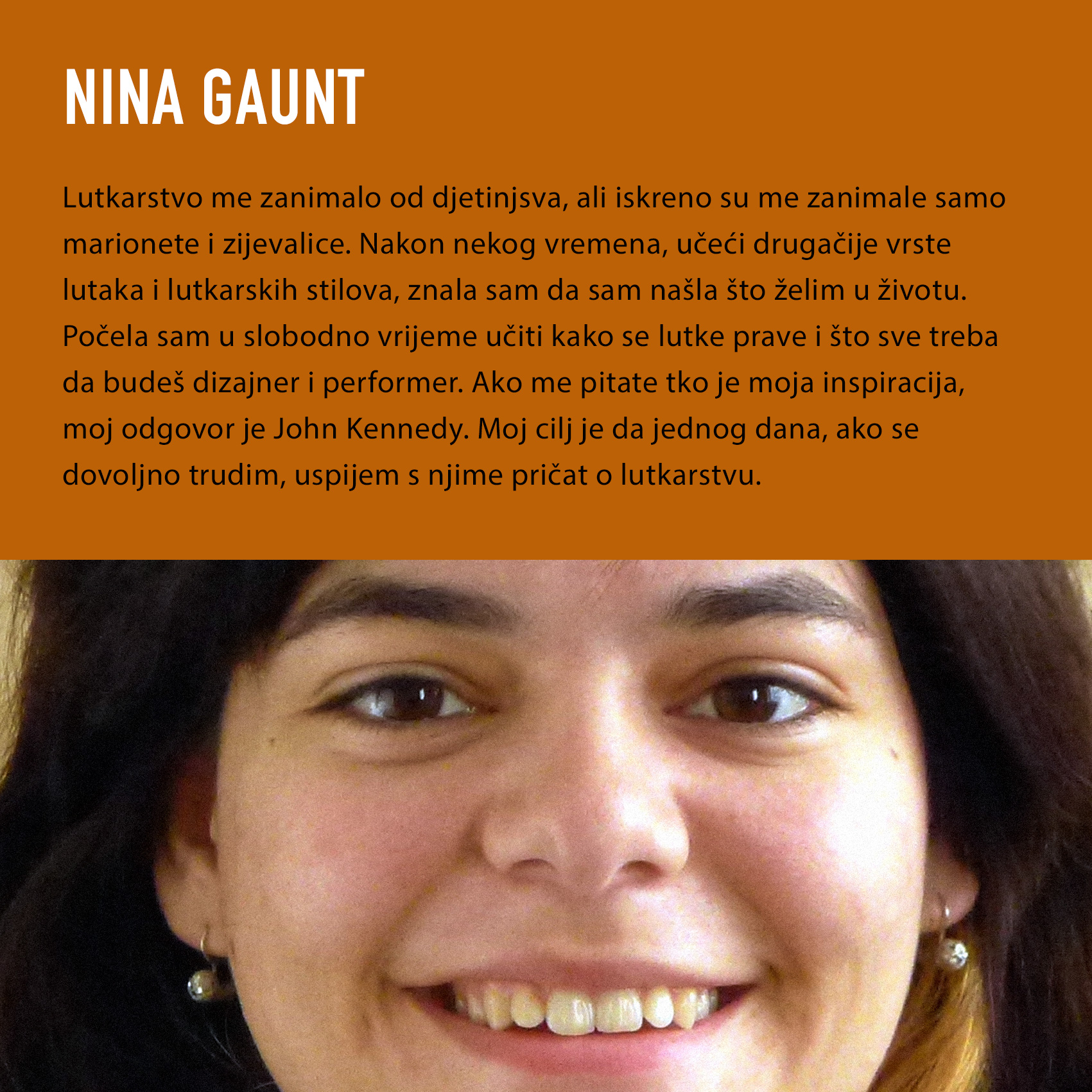 NINA GAUNT

Lutkarstvo me zanimalo od djetinjsva, ali iskreno su me zanimale samo marionete i zijevalice. Nakon nekog vremena, učeći drugačije vrste lutaka i lutkarskih stilova, znala sam da sam našla što želim u životu. Počela sam u slobodno vrijeme učiti kako se lutke prave i što sve treba da budeš dizajner i performer. Ako me pitate tko je moja inspiracija, moj odgovor je John Kennedy. Moj cilj je da jednog dana, ako se dovoljno trudim, uspijem s njime pričat o lutkarstvu.